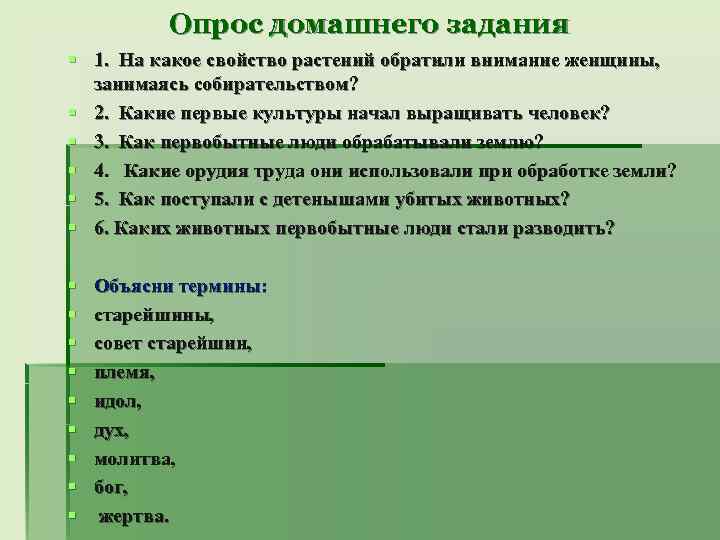 Опрос домашнего задания

1. На какое свойство растений обратили внимание женщины, занимаясь собирательством?

2. Какие первые культуры начал выращивать человек?

3. Как первобытные люди обрабатывали землю?

4. Какие орудия труда они использовали при обработке земли?

5. Как поступали с детенышами убитых животных?

6. Каких животных первобытные люди стали разводить?

Объясни термины:

старейшины,

совет старейшин,

племя,

идол,

дух,

молитва,

бог,

жертва.